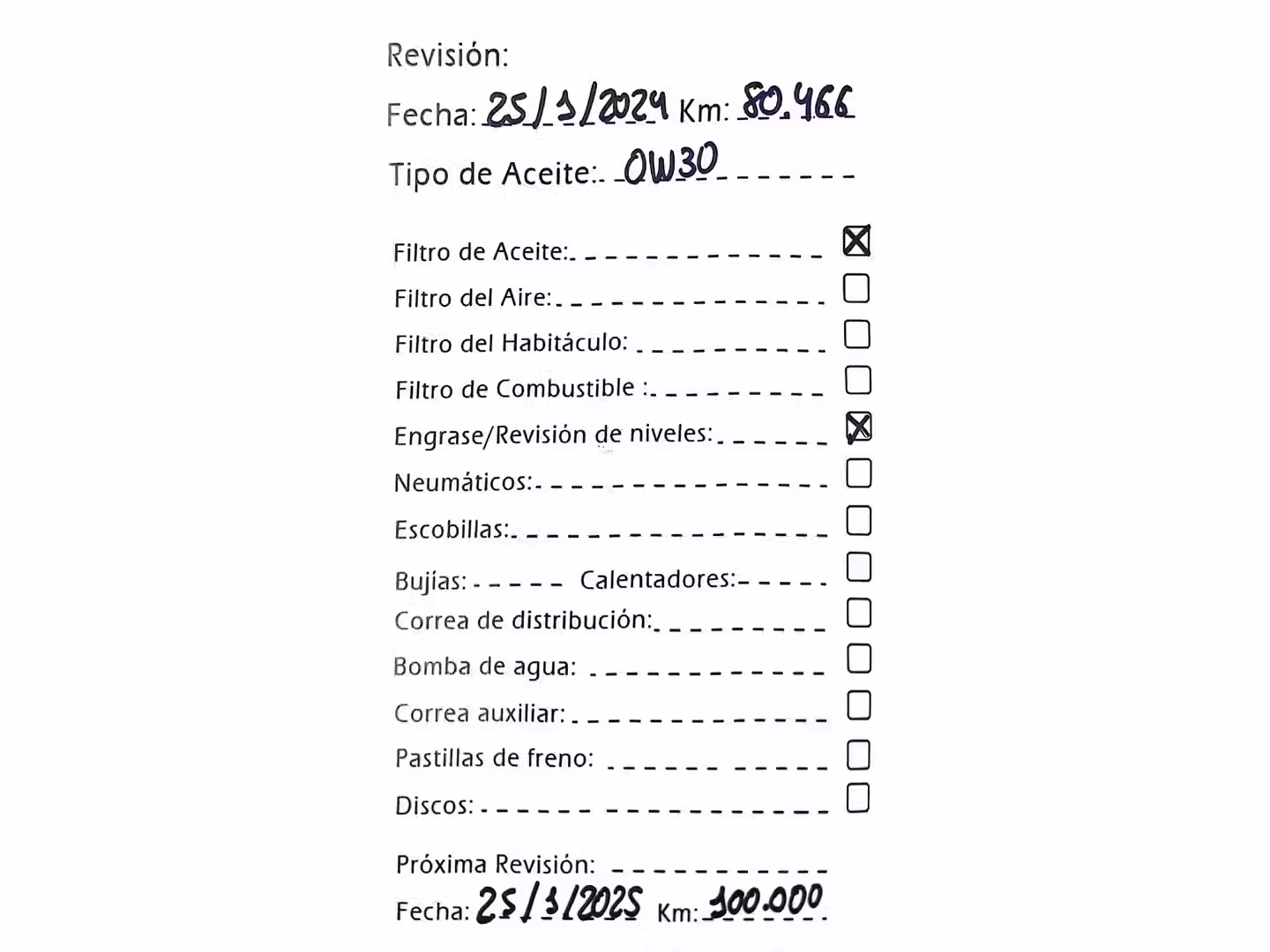 Revisión:

Fecha: 25/1/2024 Km: 80.466

Tipo de Aceite: 0W30

Filtro de Aceite: ☒
Filtro del Aire: ☐
Filtro del Habitáculo: ☐
Filtro de Combustible : ☐
Engrase/Revisión de niveles: ☒
Neumáticos: ☐
Escobillas: ☐
Bujías: Calentadores: ☐
Correa de distribución: ☐
Bomba de agua: ☐
Correa auxiliar: ☐
Pastillas de freno: ☐
Discos: ☐

Próxima Revisión:
Fecha: 25/1/2025 Km: 100.000